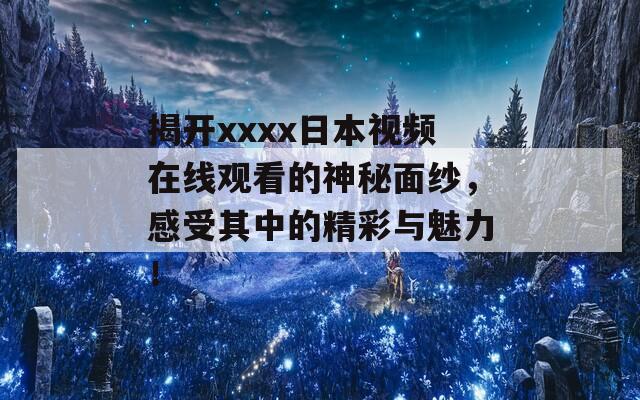 揭开xxxx日本视频在线观看的神秘面纱，感受其中的精彩与魅力！